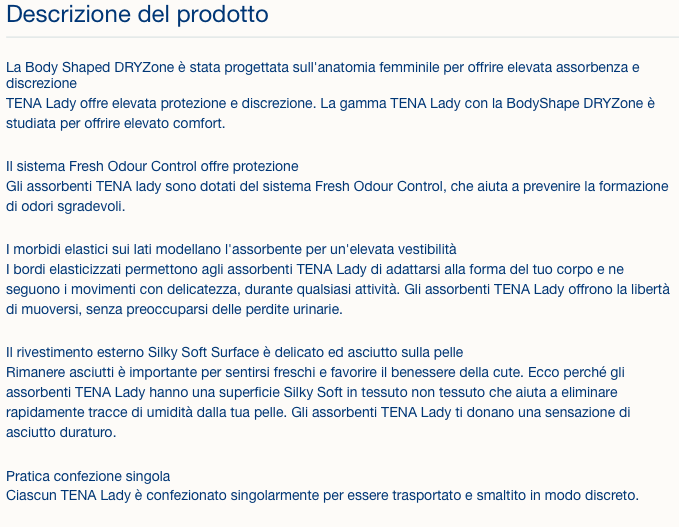 Descrizione del prodotto

La Body Shaped DRYZone è stata progettata sull'anatomia femminile per offrire elevata assorbenza e discrezione
TENA Lady offre elevata protezione e discrezione. La gamma TENA Lady con la BodyShape DRYZone è studiata per offrire elevato comfort.

Il sistema Fresh Odour Control offre protezione
Gli assorbenti TENA lady sono dotati del sistema Fresh Odour Control, che aiuta a prevenire la formazione di odori sgradevoli.

I morbidi elastici sui lati modellano l'assorbente per un'elevata vestibilità
I bordi elasticizzati permettono agli assorbenti TENA Lady di adattarsi alla forma del tuo corpo e ne seguono i movimenti con delicatezza, durante qualsiasi attività. Gli assorbenti TENA Lady offrono la libertà di muoversi, senza preoccuparsi delle perdite urinarie.

Il rivestimento esterno Silky Soft Surface è delicato ed asciutto sulla pelle
Rimanere asciutti è importante per sentirsi freschi e favorire il benessere della cute. Ecco perché gli assorbenti TENA Lady hanno una superficie Silky Soft in tessuto non tessuto che aiuta a eliminare rapidamente tracce di umidità dalla tua pelle. Gli assorbenti TENA Lady ti donano una sensazione di asciutto duraturo.

Pratica confezione singola
Ciascun TENA Lady è confezionato singolarmente per essere trasportato e smaltito in modo discreto.